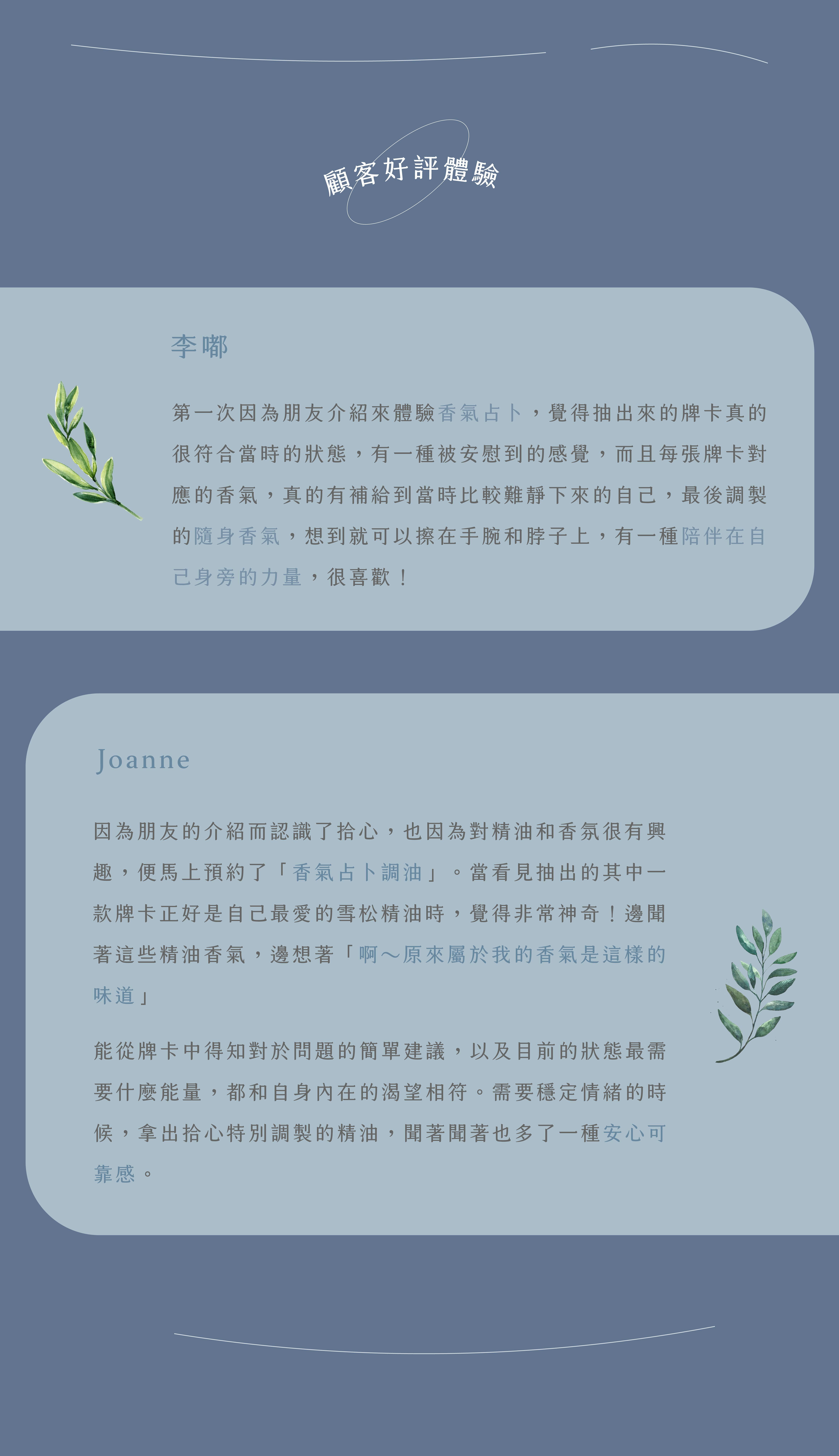 顧客好評體驗

李嘟

第一次因為朋友介紹來體驗香氣占卜，覺得抽出來的牌卡真的很符合當時的狀態，有一種被安慰到的感覺，而且每張牌卡對應的香氣，真的有補給到當時比較難靜下來的自己，最後調製的隨身香氣，想到就可以擦在手腕和脖子上，有一種陪伴在自己身旁的力量，很喜歡！

Joanne

因為朋友的介紹而認識了拾心，也因為對精油和香氛很有興趣，便馬上預約了「香氣占卜調油」。當看見抽出的其中一款牌卡正好是自己最愛的雪松精油時，覺得非常神奇！邊聞著這些精油香氣，邊想著「啊～原來屬於我的香氣是這樣的味道」

能從牌卡中得知對於問題的簡單建議，以及目前的狀態最需要什麼能量，都和自身內在的渴望相符。需要穩定情緒的時候，拿出拾心特別調製的精油，聞著聞著也多了一種安心可靠感。